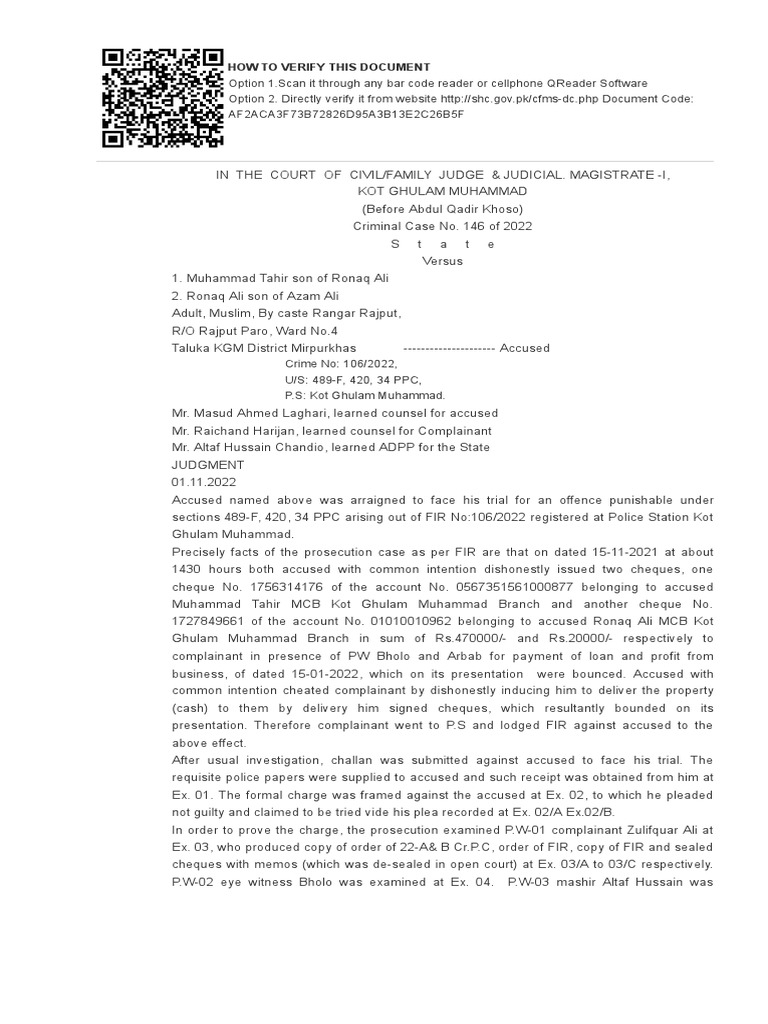 HOW TO VERIFY THIS DOCUMENT
Option 1.Scan it through any bar code reader or cellphone QReader Software
Option 2. Directly verify it from website http://shc.gov.pk/cfms-dc.php Document Code: AF2ACA3F73B72826D95A3B13E2C26B5F

IN THE COURT OF CIVIL/FAMILY JUDGE & JUDICIAL. MAGISTRATE -I, KOT GHULAM MUHAMMAD
(Before Abdul Qadir Khoso)
Criminal Case No. 146 of 2022
S t a t e
Versus
1. Muhammad Tahir son of Ronaq Ali
2. Ronaq Ali son of Azam Ali
Adult, Muslim, By caste Rangar Rajput,
R/O Rajput Paro, Ward No.4
Taluka KGM District Mirpurkhas --------------------- Accused
Crime No: 106/2022,
U/S: 489-F, 420, 34 PPC,
P.S: Kot Ghulam Muhammad.
Mr. Masud Ahmed Laghari, learned counsel for accused
Mr. Raichand Harijan, learned counsel for Complainant
Mr. Altaf Hussain Chandio, learned ADPP for the State
JUDGMENT
01.11.2022
Accused named above was arraigned to face his trial for an offence punishable under sections 489-F, 420, 34 PPC arising out of FIR No:106/2022 registered at Police Station Kot Ghulam Muhammad.
Precisely facts of the prosecution case as per FIR are that on dated 15-11-2021 at about 1430 hours both accused with common intention dishonestly issued two cheques, one cheque No. 1756314176 of the account No. 0567351561000877 belonging to accused Muhammad Tahir MCB Kot Ghulam Muhammad Branch and another cheque No. 1727849661 of the account No. 01010010962 belonging to accused Ronaq Ali MCB Kot Ghulam Muhammad Branch in sum of Rs.470000/- and Rs.20000/- respectively to complainant in presence of PW Bholo and Arbab for payment of loan and profit from business, of dated 15-01-2022, which on its presentation were bounced. Accused with common intention cheated complainant by dishonestly inducing him to deliver the property (cash) to them by delivery him signed cheques, which resultantly bounded on its presentation. Therefore complainant went to P.S and lodged FIR against accused to the above effect.
After usual investigation, challan was submitted against accused to face his trial. The requisite police papers were supplied to accused and such receipt was obtained from him at Ex. 01. The formal charge was framed against the accused at Ex. 02, to which he pleaded not guilty and claimed to be tried vide his plea recorded at Ex. 02/A Ex.02/B.
In order to prove the charge, the prosecution examined P.W-01 complainant Zulifquar Ali at Ex. 03, who produced copy of order of 22-A& B Cr.P.C, order of FIR, copy of FIR and sealed cheques with memos (which was de-sealed in open court) at Ex. 03/A to 03/C respectively. P.W-02 eye witness Bholo was examined at Ex. 04. P.W-03 mashir Altaf Hussain was